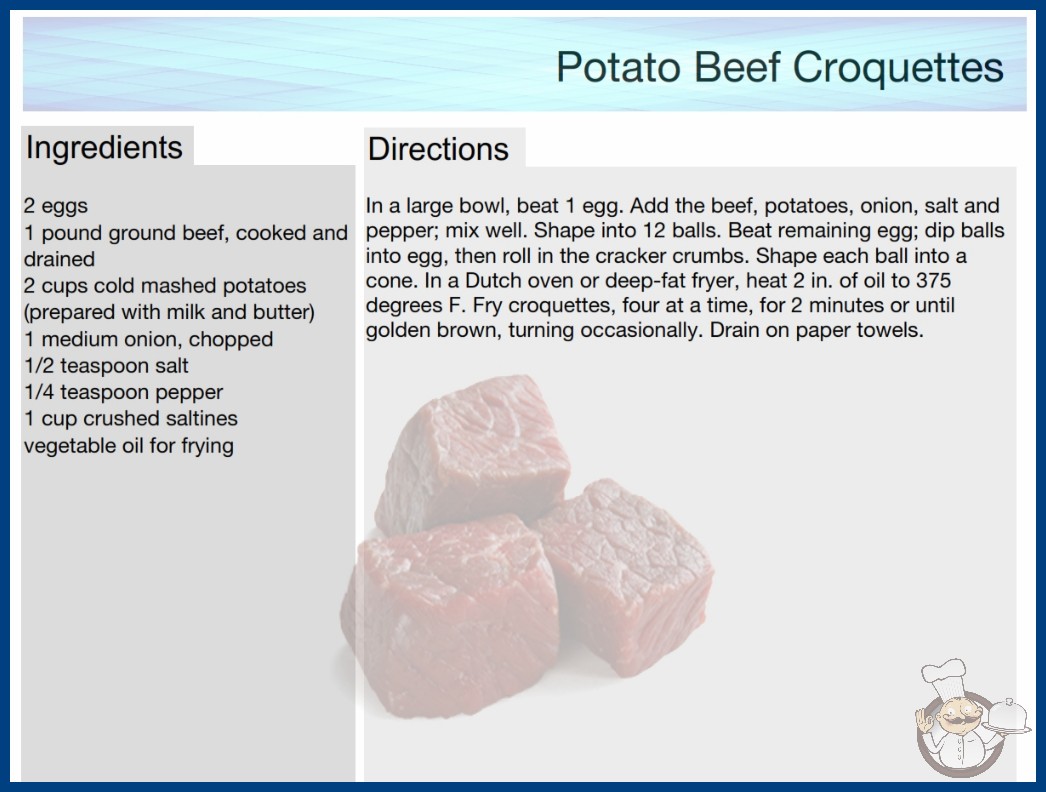 Potato Beef Croquettes

Ingredients

2 eggs
1 pound ground beef, cooked and drained
2 cups cold mashed potatoes (prepared with milk and butter)
1 medium onion, chopped
1/2 teaspoon salt
1/4 teaspoon pepper
1 cup crushed saltines
vegetable oil for frying

Directions

In a large bowl, beat 1 egg. Add the beef, potatoes, onion, salt and pepper; mix well. Shape into 12 balls. Beat remaining egg; dip balls into egg, then roll in the cracker crumbs. Shape each ball into a cone. In a Dutch oven or deep-fat fryer, heat 2 in. of oil to 375 degrees F. Fry croquettes, four at a time, for 2 minutes or until golden brown, turning occasionally. Drain on paper towels.